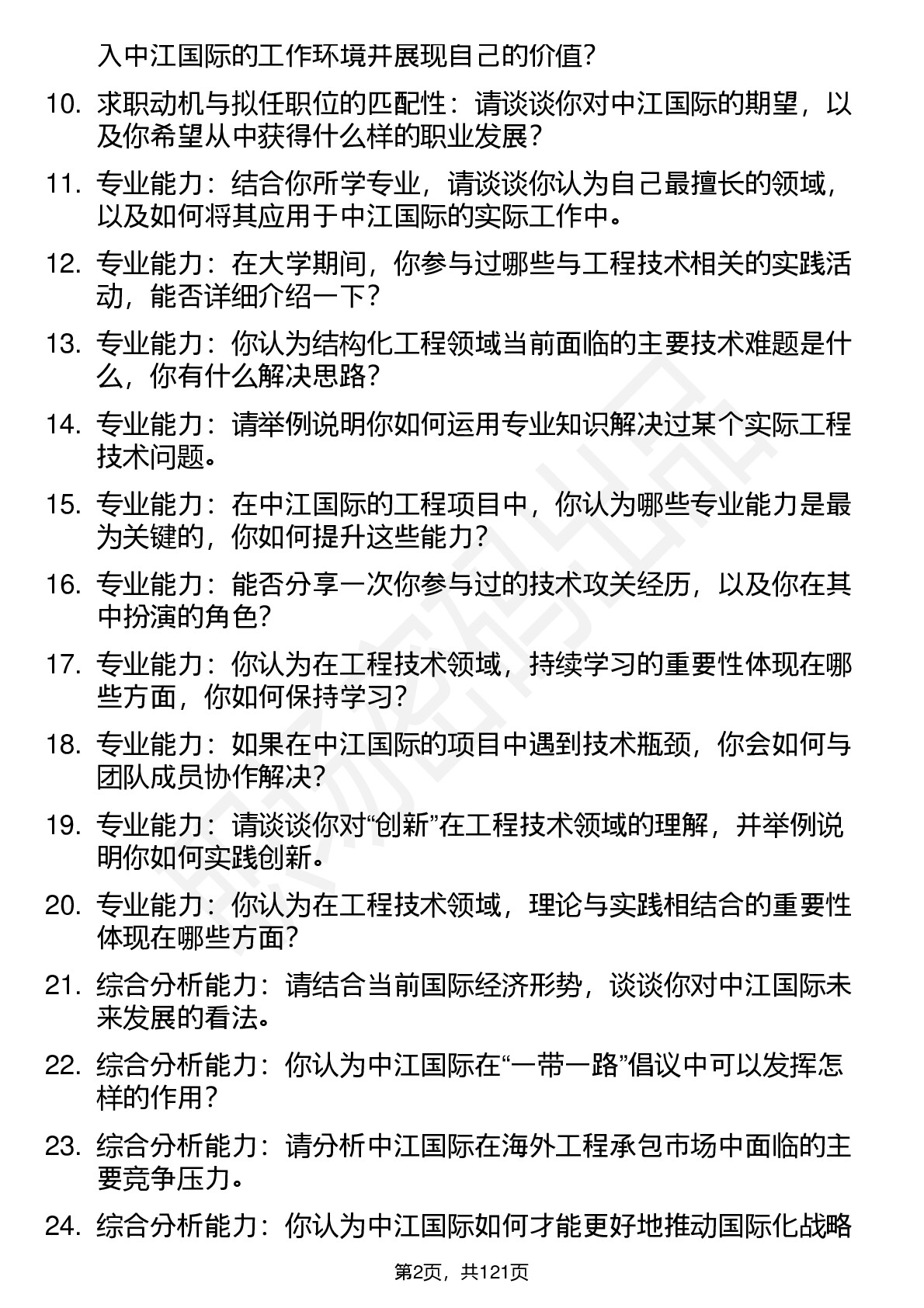 入中江国际的工作环境并展现自己的价值?

10. 求职动机与拟任职位的匹配性：请谈谈你对中江国际的期望，以及你希望从中获得什么样的职业发展?

11. 专业能力：结合你所学专业，请谈谈你认为自己最擅长的领域，以及如何将其应用于中江国际的实际工作中。

12. 专业能力：在大学期间，你参与过哪些与工程技术相关的实践活动，能否详细介绍一下?

13. 专业能力：你认为结构化工程领域当前面临的主要技术难题是什么，你有什么解决思路?

14. 专业能力：请举例说明你如何运用专业知识解决过某个实际工程技术问题。

15. 专业能力：在中江国际的工程项目中，你认为哪些专业能力是最为关键的，你如何提升这些能力?

16. 专业能力：能否分享一次你参与过的技术攻关经历，以及你在其中扮演的角色?

17. 专业能力：你认为在工程技术领域，持续学习的重要性体现在哪些方面，你如何保持学习?

18. 专业能力：如果在中江国际的项目中遇到技术瓶颈，你会如何与团队成员协作解决?

19. 专业能力：请谈谈你对“创新”在工程技术领域的理解，并举例说明你如何实践创新。

20. 专业能力：你认为在工程技术领域，理论与实践相结合的重要性体现在哪些方面?

21. 综合分析能力：请结合当前国际经济形势，谈谈你对中江国际未来发展的看法。

22. 综合分析能力：你认为中江国际在“一带一路”倡议中可以发挥怎样的作用?

23. 综合分析能力：请分析中江国际在海外工程承包市场中面临的主要竞争压力。

24. 综合分析能力：你认为中江国际如何才能更好地推动国际化战略

第2页，共121页